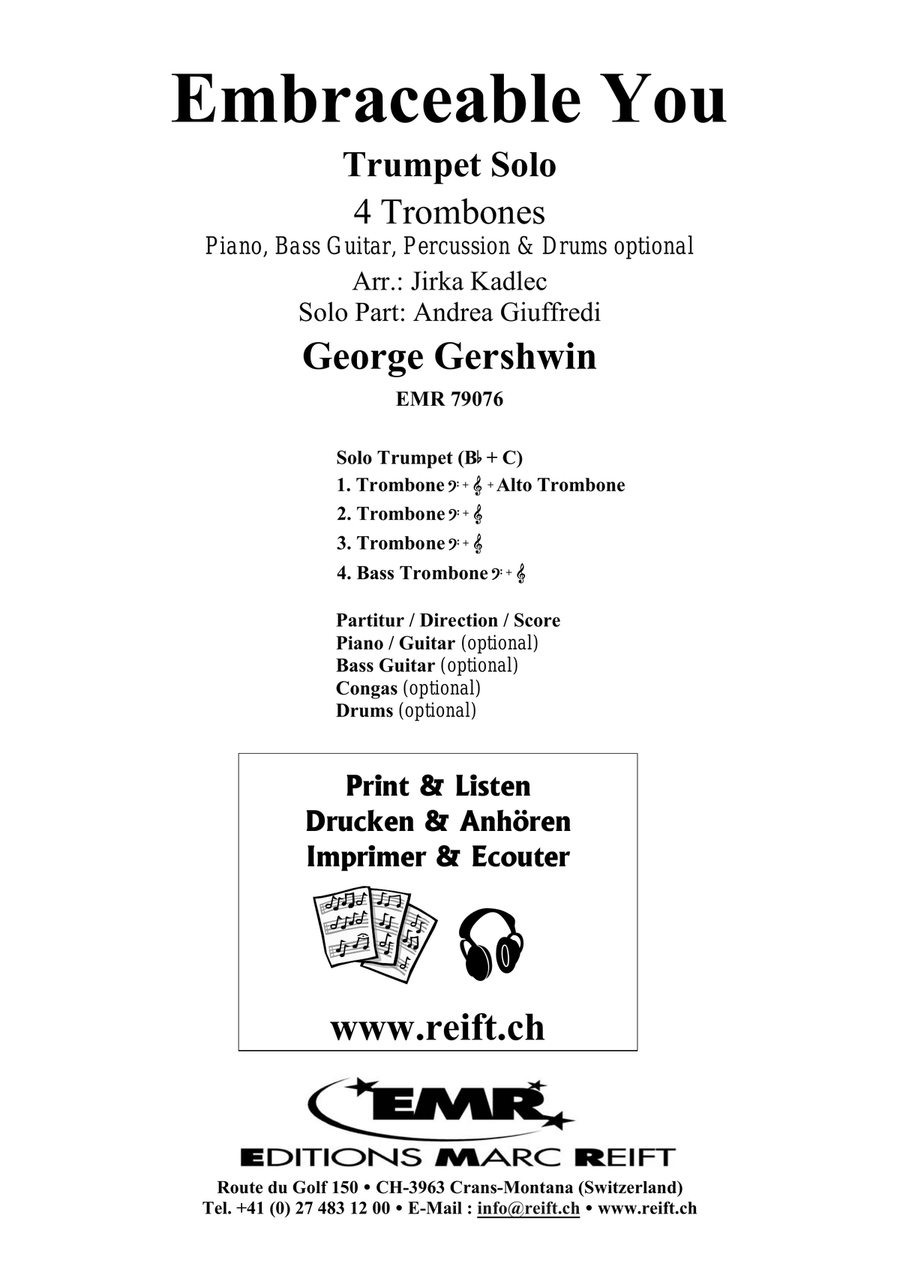 Embraceable You

Trumpet Solo

4 Trombones

Piano, Bass Guitar, Percussion & Drums optional

Arr.: Jirka Kadlec

Solo Part: Andrea Giuffredi

George Gershwin

EMR 79076

Solo Trumpet (B♭ + C)
1. Trombone 𝄢 + 𝄞 + Alto Trombone
2. Trombone 𝄢 + 𝄞
3. Trombone 𝄢 + 𝄞
4. Bass Trombone 𝄢 + 𝄞

Partitur / Direction / Score
Piano / Guitar (optional)
Bass Guitar (optional)
Congas (optional)
Drums (optional)

Print & Listen
Drucken & Anhören
Imprimer & Ecouter

www.reift.ch

EMR

EDITIONS MARC REIFT

Route du Golf 150 • CH-3963 Crans-Montana (Switzerland)
Tel. +41 (0) 27 483 12 00 • E-Mail : info@reift.ch • www.reift.ch